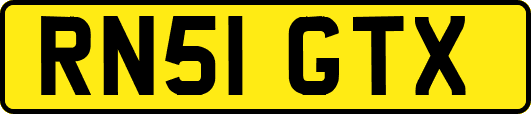 RN51 GTX